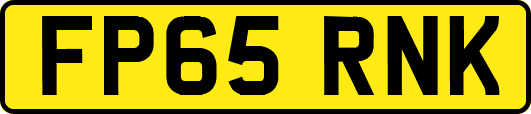 FP65 RNK